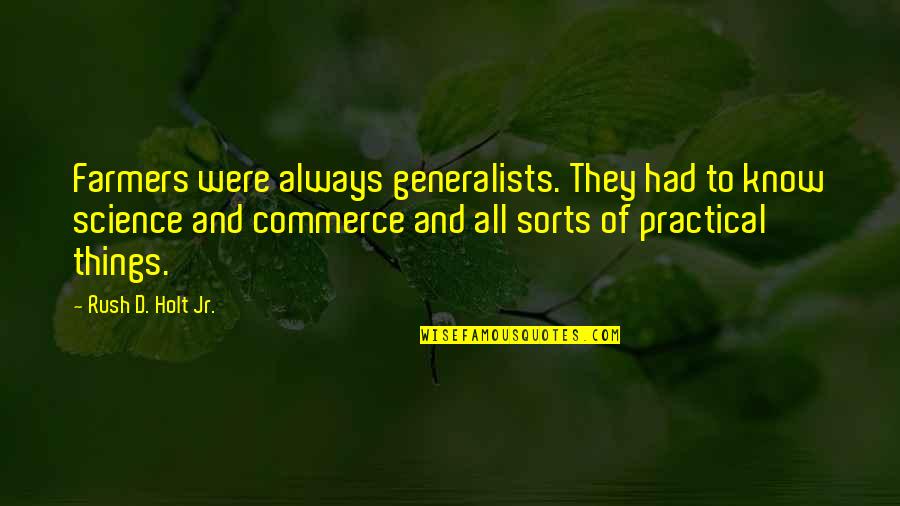 Farmers were always generalists. They had to know science and commerce and all sorts of practical things.

- Rush D. Holt Jr.

WISEFAMOUSQUOTES.COM